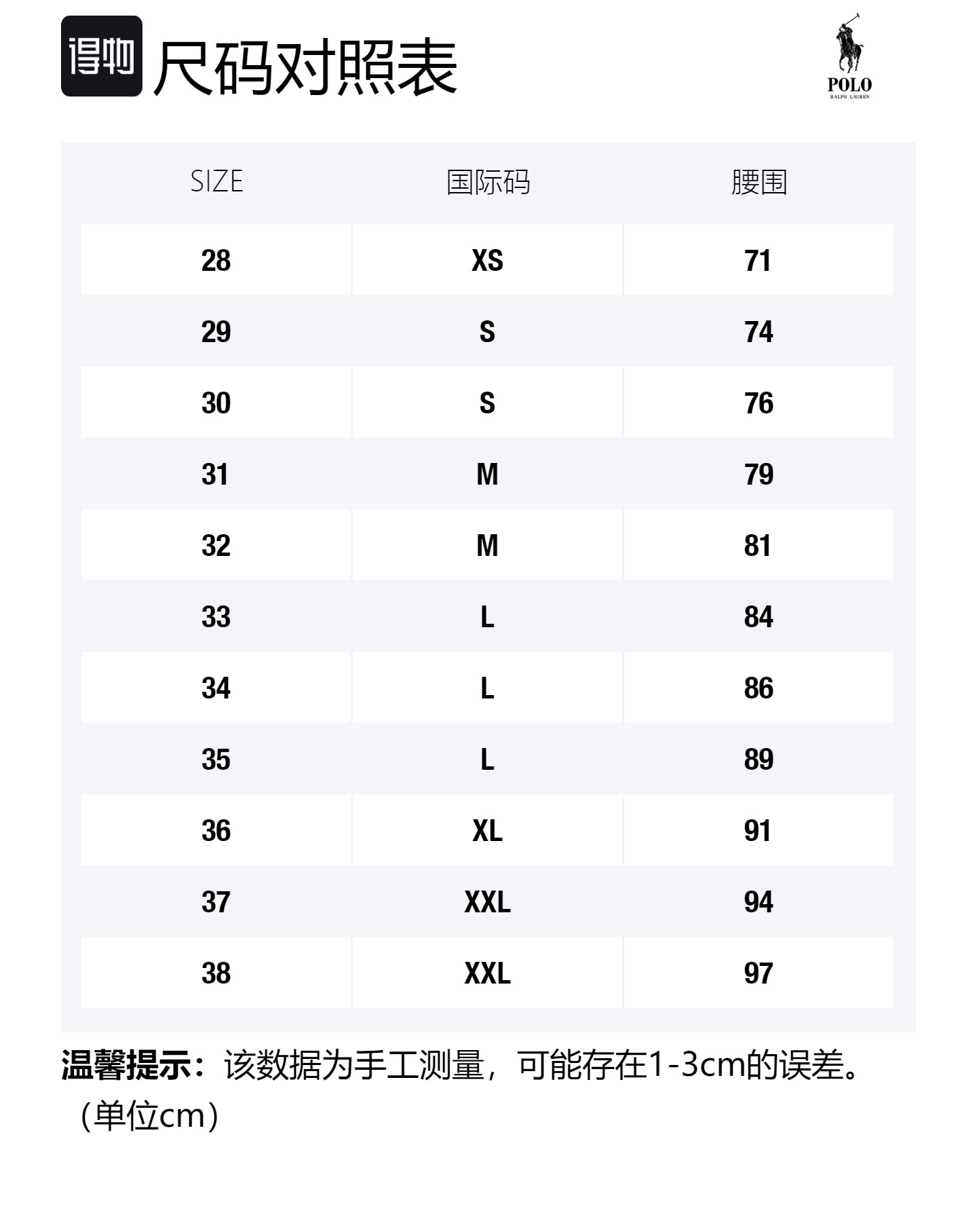 得物 尺码对照表

POLO
RALPH LAUREN

| SIZE | 国际码 | 腰围 |
|---|---|---|
| 28 | XS | 71 |
| 29 | S | 74 |
| 30 | S | 76 |
| 31 | M | 79 |
| 32 | M | 81 |
| 33 | L | 84 |
| 34 | L | 86 |
| 35 | L | 89 |
| 36 | XL | 91 |
| 37 | XXL | 94 |
| 38 | XXL | 97 |

温馨提示：该数据为手工测量，可能存在1-3cm的误差。（单位cm）